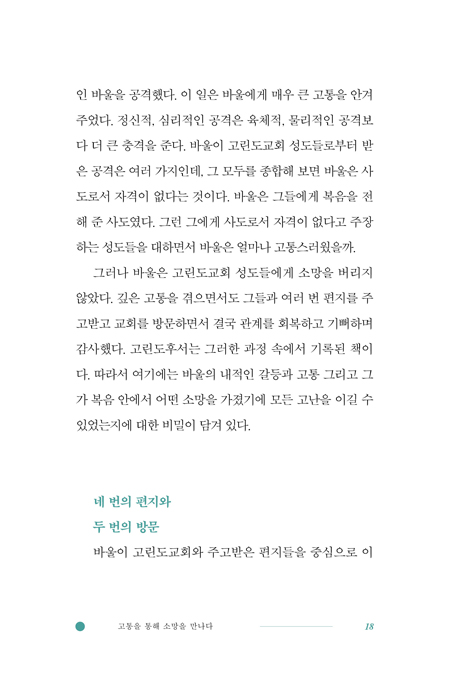 인 바울을 공격했다. 이 일은 바울에게 매우 큰 고통을 안겨 주었다. 정신적, 심리적인 공격은 육체적, 물리적인 공격보다 더 큰 충격을 준다. 바울이 고린도교회 성도들로부터 받은 공격은 여러 가지인데, 그 모두를 종합해 보면 바울은 사도로서 자격이 없다는 것이다. 바울은 그들에게 복음을 전해 준 사도였다. 그런 그에게 사도로서 자격이 없다고 주장하는 성도들을 대하면서 바울은 얼마나 고통스러웠을까.

그러나 바울은 고린도교회 성도들에게 소망을 버리지 않았다. 깊은 고통을 겪으면서도 그들과 여러 번 편지를 주고받고 교회를 방문하면서 결국 관계를 회복하고 기뻐하며 감사했다. 고린도후서는 그러한 과정 속에서 기록된 책이다. 따라서 여기에는 바울의 내적인 갈등과 고통 그리고 그가 복음 안에서 어떤 소망을 가졌기에 모든 고난을 이길 수 있었는지에 대한 비밀이 담겨 있다.

네 번의 편지와
두 번의 방문

바울이 고린도교회와 주고받은 편지들을 중심으로 이

고통을 통해 소망을 만나다 18